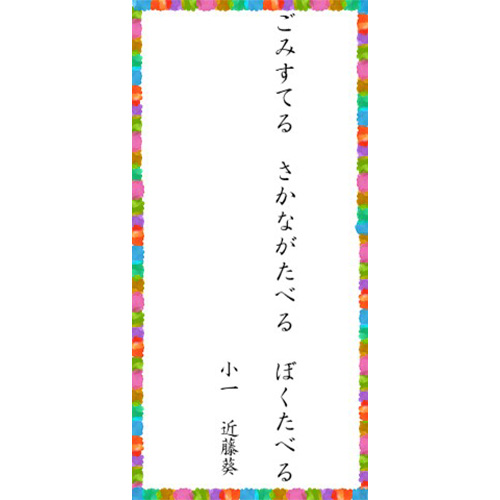 ごみすてる　さかながたべる　ぼくたべる

小一　近藤葵